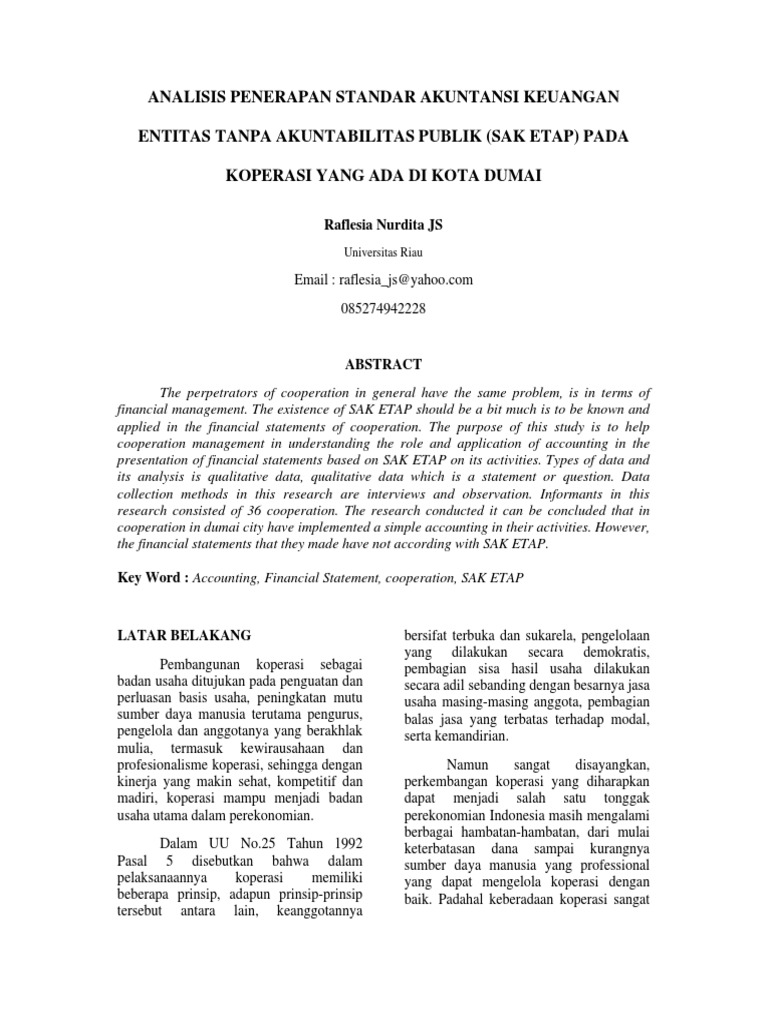 ANALISIS PENERAPAN STANDAR AKUNTANSI KEUANGAN

ENTITAS TANPA AKUNTABILITAS PUBLIK (SAK ETAP) PADA

KOPERASI YANG ADA DI KOTA DUMAI

Raflesia Nurdita JS

Universitas Riau

Email : raflesia_js@yahoo.com

085274942228

ABSTRACT

The perpetrators of cooperation in general have the same problem, is in terms of financial management. The existence of SAK ETAP should be a bit much is to be known and applied in the financial statements of cooperation. The purpose of this study is to help cooperation management in understanding the role and application of accounting in the presentation of financial statements based on SAK ETAP on its activities. Types of data and its analysis is qualitative data, qualitative data which is a statement or question. Data collection methods in this research are interviews and observation. Informants in this research consisted of 36 cooperation. The research conducted it can be concluded that in cooperation in dumai city have implemented a simple accounting in their activities. However, the financial statements that they made have not according with SAK ETAP.

Key Word : Accounting, Financial Statement, cooperation, SAK ETAP

LATAR BELAKANG

Pembangunan koperasi sebagai badan usaha ditujukan pada penguatan dan perluasan basis usaha, peningkatan mutu sumber daya manusia terutama pengurus, pengelola dan anggotanya yang berakhlak mulia, termasuk kewirausahaan dan profesionalisme koperasi, sehingga dengan kinerja yang makin sehat, kompetitif dan madiri, koperasi mampu menjadi badan usaha utama dalam perekonomian.

Dalam UU No.25 Tahun 1992 Pasal 5 disebutkan bahwa dalam pelaksanaannya koperasi memiliki beberapa prinsip, adapun prinsip-prinsip tersebut antara lain, keanggotannya bersifat terbuka dan sukarela, pengelolaan yang dilakukan secara demokratis, pembagian sisa hasil usaha dilakukan secara adil sebanding dengan besarnya jasa usaha masing-masing anggota, pembagian balas jasa yang terbatas terhadap modal, serta kemandirian.

Namun sangat disayangkan, perkembangan koperasi yang diharapkan dapat menjadi salah satu tonggak perekonomian Indonesia masih mengalami berbagai hambatan-hambatan, dari mulai keterbatasan dana sampai kurangnya sumber daya manusia yang professional yang dapat mengelola koperasi dengan baik. Padahal keberadaan koperasi sangat